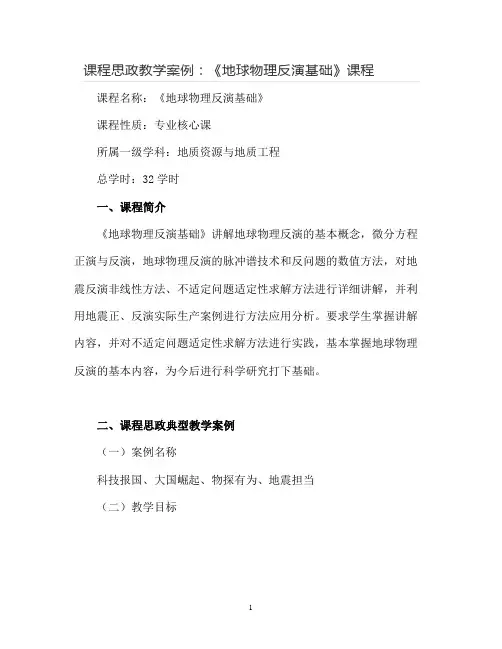 课程思政教学案例：《地球物理反演基础》课程

课程名称：《地球物理反演基础》

课程性质：专业核心课

所属一级学科：地质资源与地质工程

总学时：32 学时

一、课程简介

《地球物理反演基础》讲解地球物理反演的基本概念，微分方程正演与反演，地球物理反演的脉冲谱技术和反问题的数值方法，对地震反演非线性方法、不适定问题适定性求解方法进行详细讲解，并利用地震正、反演实际生产案例进行方法应用分析。要求学生掌握讲解内容，并对不适定问题适定性求解方法进行实践，基本掌握地球物理反演的基本内容，为今后进行科学研究打下基础。

二、课程思政典型教学案例

（一）案例名称

科技报国、大国崛起、物探有为、地震担当

（二）教学目标

1